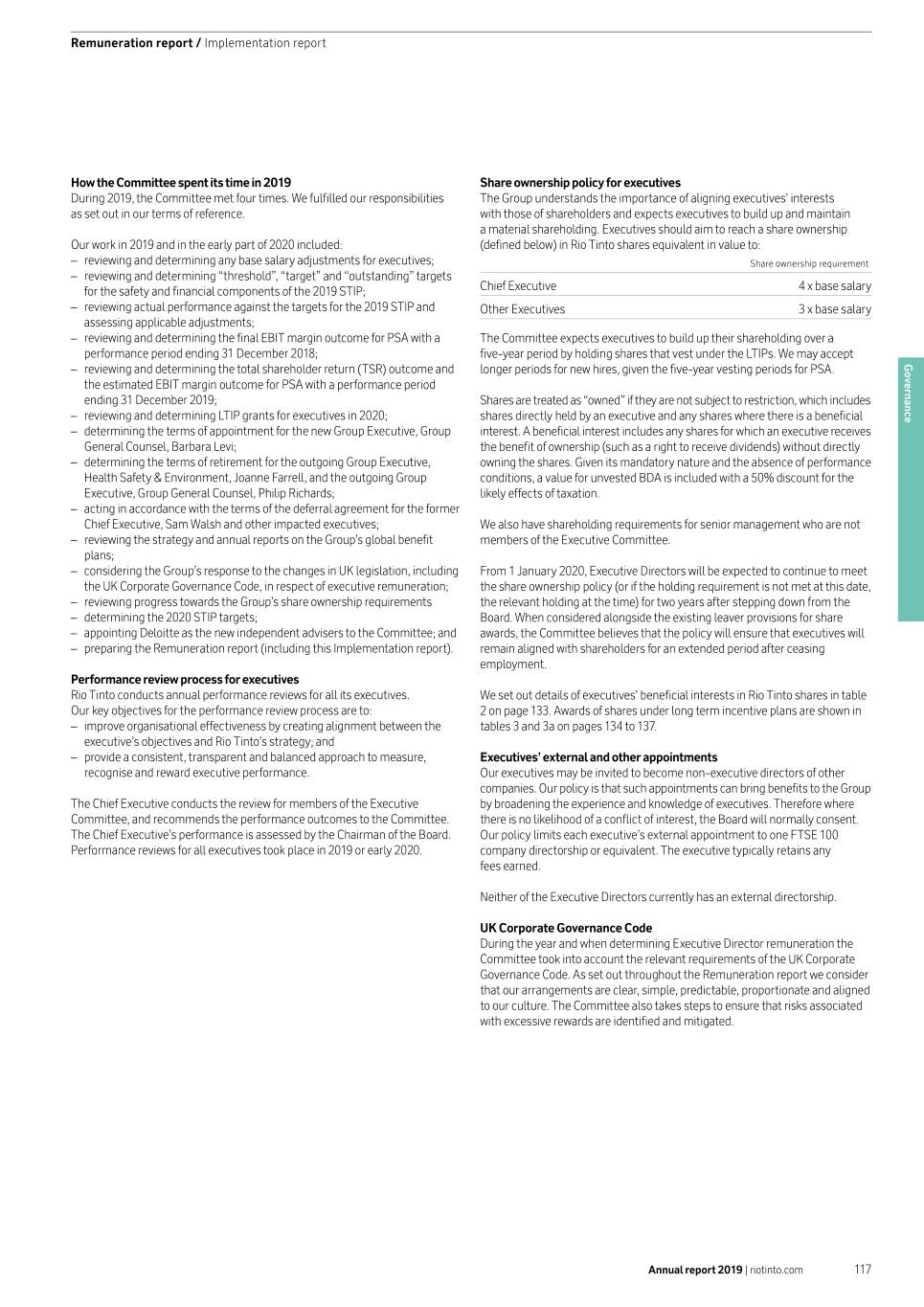 Remuneration report / Implementation report

How the Committee spent its time in 2019
During 2019, the Committee met four times. We fulfilled our responsibilities as set out in our terms of reference.

Our work in 2019 and in the early part of 2020 included:
– reviewing and determining any base salary adjustments for executives;
– reviewing and determining "threshold", "target" and "outstanding" targets for the safety and financial components of the 2019 STIP;
– reviewing actual performance against the targets for the 2019 STIP and assessing applicable adjustments;
– reviewing and determining the final EBIT margin outcome for PSA with a performance period ending 31 December 2018;
– reviewing and determining the total shareholder return (TSR) outcome and the estimated EBIT margin outcome for PSA with a performance period ending 31 December 2019;
– reviewing and determining LTIP grants for executives in 2020;
– determining the terms of appointment for the new Group Executive, Group General Counsel, Barbara Levi;
– determining the terms of retirement for the outgoing Group Executive, Health Safety & Environment, Joanne Farrell, and the outgoing Group Executive, Group General Counsel, Philip Richards;
– acting in accordance with the terms of the deferral agreement for the former Chief Executive, Sam Walsh and other impacted executives;
– reviewing the strategy and annual reports on the Group's global benefit plans;
– considering the Group's response to the changes in UK legislation, including the UK Corporate Governance Code, in respect of executive remuneration;
– reviewing progress towards the Group's share ownership requirements
– determining the 2020 STIP targets;
– appointing Deloitte as the new independent advisers to the Committee; and
– preparing the Remuneration report (including this Implementation report).

Performance review process for executives
Rio Tinto conducts annual performance reviews for all its executives. Our key objectives for the performance review process are to:
– improve organisational effectiveness by creating alignment between the executive's objectives and Rio Tinto's strategy; and
– provide a consistent, transparent and balanced approach to measure, recognise and reward executive performance.

The Chief Executive conducts the review for members of the Executive Committee, and recommends the performance outcomes to the Committee. The Chief Executive's performance is assessed by the Chairman of the Board. Performance reviews for all executives took place in 2019 or early 2020.

Share ownership policy for executives
The Group understands the importance of aligning executives' interests with those of shareholders and expects executives to build up and maintain a material shareholding. Executives should aim to reach a share ownership (defined below) in Rio Tinto shares equivalent in value to:

| | Share ownership requirement |
|---|---|
| Chief Executive | 4 x base salary |
| Other Executives | 3 x base salary |

The Committee expects executives to build up their shareholding over a five-year period by holding shares that vest under the LTIPs. We may accept longer periods for new hires, given the five-year vesting periods for PSA.

Shares are treated as "owned" if they are not subject to restriction, which includes shares directly held by an executive and any shares where there is a beneficial interest. A beneficial interest includes any shares for which an executive receives the benefit of ownership (such as a right to receive dividends) without directly owning the shares. Given its mandatory nature and the absence of performance conditions, a value for unvested BDA is included with a 50% discount for the likely effects of taxation.

We also have shareholding requirements for senior management who are not members of the Executive Committee.

From 1 January 2020, Executive Directors will be expected to continue to meet the share ownership policy (or if the holding requirement is not met at this date, the relevant holding at the time) for two years after stepping down from the Board. When considered alongside the existing leaver provisions for share awards, the Committee believes that the policy will ensure that executives will remain aligned with shareholders for an extended period after ceasing employment.

We set out details of executives' beneficial interests in Rio Tinto shares in table 2 on page 133. Awards of shares under long term incentive plans are shown in tables 3 and 3a on pages 134 to 137.

Executives' external and other appointments
Our executives may be invited to become non-executive directors of other companies. Our policy is that such appointments can bring benefits to the Group by broadening the experience and knowledge of executives. Therefore where there is no likelihood of a conflict of interest, the Board will normally consent. Our policy limits each executive's external appointment to one FTSE 100 company directorship or equivalent. The executive typically retains any fees earned.

Neither of the Executive Directors currently has an external directorship.

UK Corporate Governance Code
During the year and when determining Executive Director remuneration the Committee took into account the relevant requirements of the UK Corporate Governance Code. As set out throughout the Remuneration report we consider that our arrangements are clear, simple, predictable, proportionate and aligned to our culture. The Committee also takes steps to ensure that risks associated with excessive rewards are identified and mitigated.

Governance

Annual report 2019 | riotinto.com 117